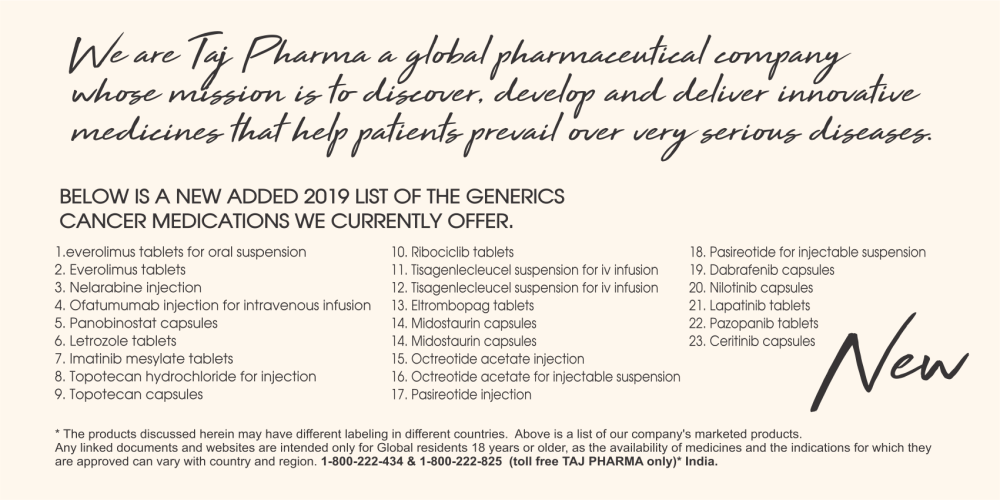 We are Taj Pharma a global pharmaceutical company whose mission is to discover, develop and deliver innovative medicines that help patients prevail over very serious diseases.

BELOW IS A NEW ADDED 2019 LIST OF THE GENERICS CANCER MEDICATIONS WE CURRENTLY OFFER.

1.everolimus tablets for oral suspension
2. Everolimus tablets
3. Nelarabine injection
4. Ofatumumab injection for intravenous infusion
5. Panobinostat capsules
6. Letrozole tablets
7. Imatinib mesylate tablets
8. Topotecan hydrochloride for injection
9. Topotecan capsules

10. Ribociclib tablets
11. Tisagenlecleucel suspension for iv infusion
12. Tisagenlecleucel suspension for iv infusion
13. Eltrombopag tablets
14. Midostaurin capsules
14. Midostaurin capsules
15. Octreotide acetate injection
16. Octreotide acetate for injectable suspension
17. Pasireotide injection

18. Pasireotide for injectable suspension
19. Dabrafenib capsules
20. Nilotinib capsules
21. Lapatinib tablets
22. Pazopanib tablets
23. Ceritinib capsules

New

* The products discussed herein may have different labeling in different countries. Above is a list of our company's marketed products. Any linked documents and websites are intended only for Global residents 18 years or older, as the availability of medicines and the indications for which they are approved can vary with country and region. 1-800-222-434 & 1-800-222-825 (toll free TAJ PHARMA only)* India.